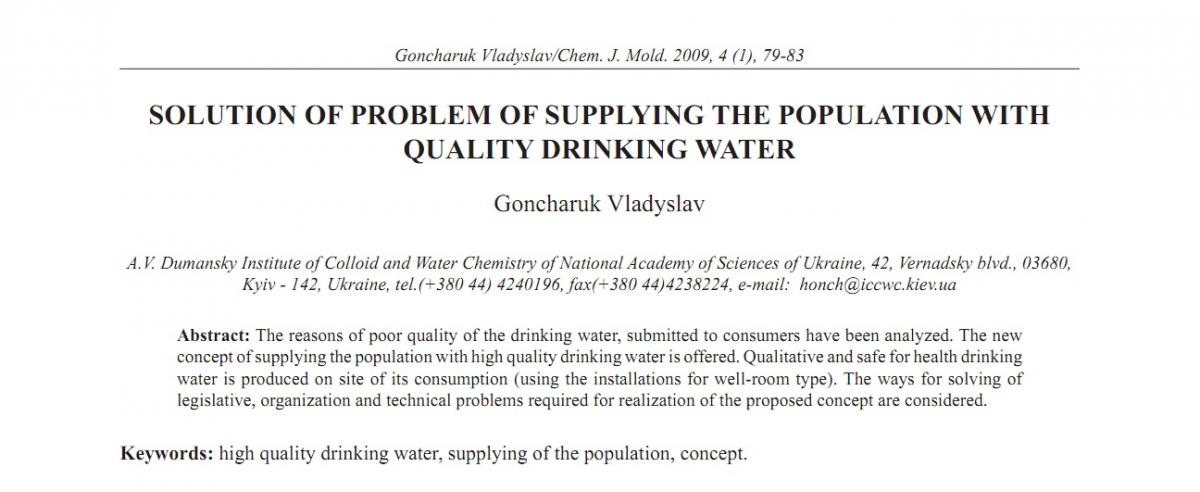 Goncharuk Vladyslav/Chem. J. Mold. 2009, 4 (1), 79-83

SOLUTION OF PROBLEM OF SUPPLYING THE POPULATION WITH QUALITY DRINKING WATER

Goncharuk Vladyslav

A.V. Dumansky Institute of Colloid and Water Chemistry of National Academy of Sciences of Ukraine, 42, Vernadsky blvd., 03680, Kyiv - 142, Ukraine, tel.(+380 44) 4240196, fax(+380 44)4238224, e-mail: honch@iccwc.kiev.ua

Abstract: The reasons of poor quality of the drinking water, submitted to consumers have been analyzed. The new concept of supplying the population with high quality drinking water is offered. Qualitative and safe for health drinking water is produced on site of its consumption (using the installations for well-room type). The ways for solving of legislative, organization and technical problems required for realization of the proposed concept are considered.

Keywords: high quality drinking water, supplying of the population, concept.